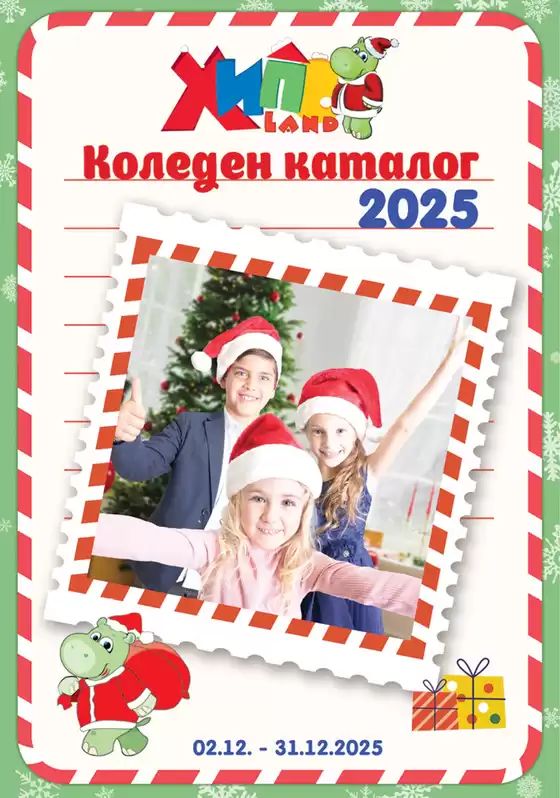 ХИПО LAND

Коледен каталог
2025

02.12. - 31.12.2025